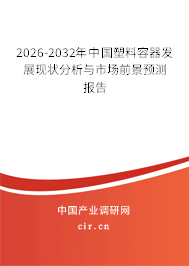 2026-2032年中国塑料容器发展现状分析与市场前景预测报告

中国产业调研网

cir.cn